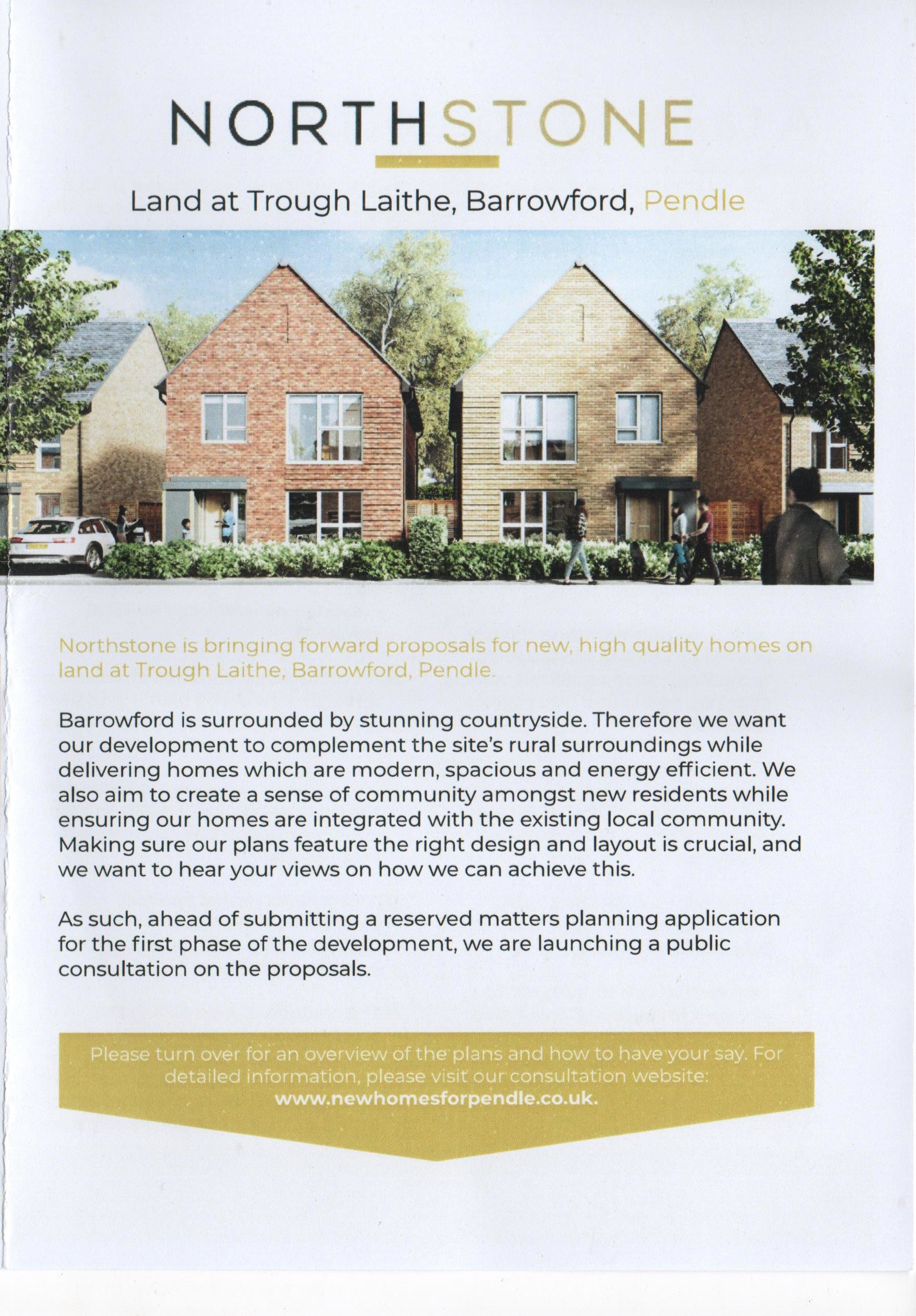 NORTHSTONE

Land at Trough Laithe, Barrowford, Pendle

Northstone is bringing forward proposals for new, high quality homes on land at Trough Laithe, Barrowford, Pendle.

Barrowford is surrounded by stunning countryside. Therefore we want our development to complement the site's rural surroundings while delivering homes which are modern, spacious and energy efficient. We also aim to create a sense of community amongst new residents while ensuring our homes are integrated with the existing local community. Making sure our plans feature the right design and layout is crucial, and we want to hear your views on how we can achieve this.

As such, ahead of submitting a reserved matters planning application for the first phase of the development, we are launching a public consultation on the proposals.

Please turn over for an overview of the plans and how to have your say. For detailed information, please visit our consultation website: www.newhomesforpendle.co.uk.